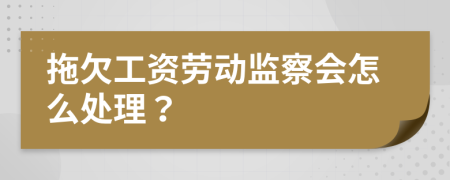 拖欠工资劳动监察会怎么处理？